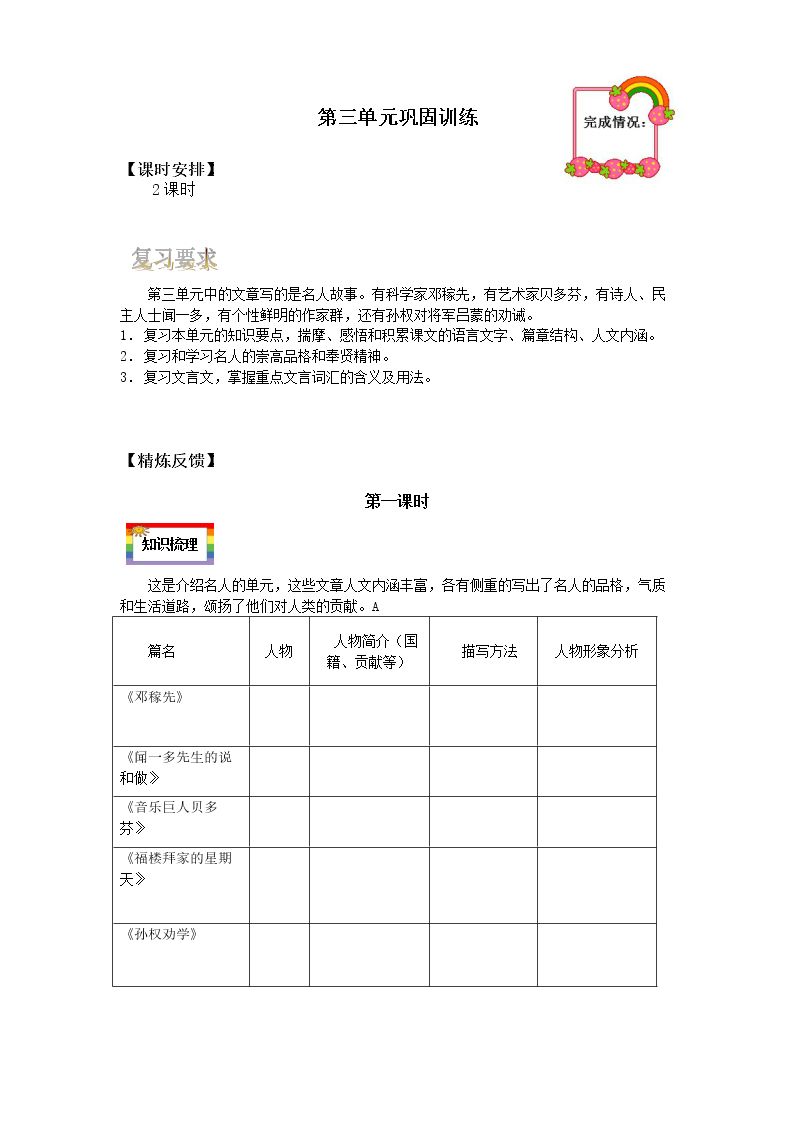 第三单元巩固训练

完成情况：

【课时安排】
2课时

复习要求

第三单元中的文章写的是名人故事。有科学家邓稼先，有艺术家贝多芬，有诗人、民主人士闻一多，有个性鲜明的作家群，还有孙权对将军吕蒙的劝诫。

1．复习本单元的知识要点，揣摩、感悟和积累课文的语言文字、篇章结构、人文内涵。
2．复习和学习名人的崇高品格和奉贤精神。
3．复习文言文，掌握重点文言词汇的含义及用法。

【精炼反馈】

第一课时

知识梳理

这是介绍名人的单元，这些文章人文内涵丰富，各有侧重的写出了名人的品格，气质和生活道路，颂扬了他们对人类的贡献。A

| 篇名 | 人物 | 人物简介（国籍、贡献等） | 描写方法 | 人物形象分析 |
|---|---|---|---|---|
| 《邓稼先》 | | | | |
| 《闻一多先生的说和做》 | | | | |
| 《音乐巨人贝多芬》 | | | | |
| 《福楼拜家的星期天》 | | | | |
| 《孙权劝学》 | | | | |